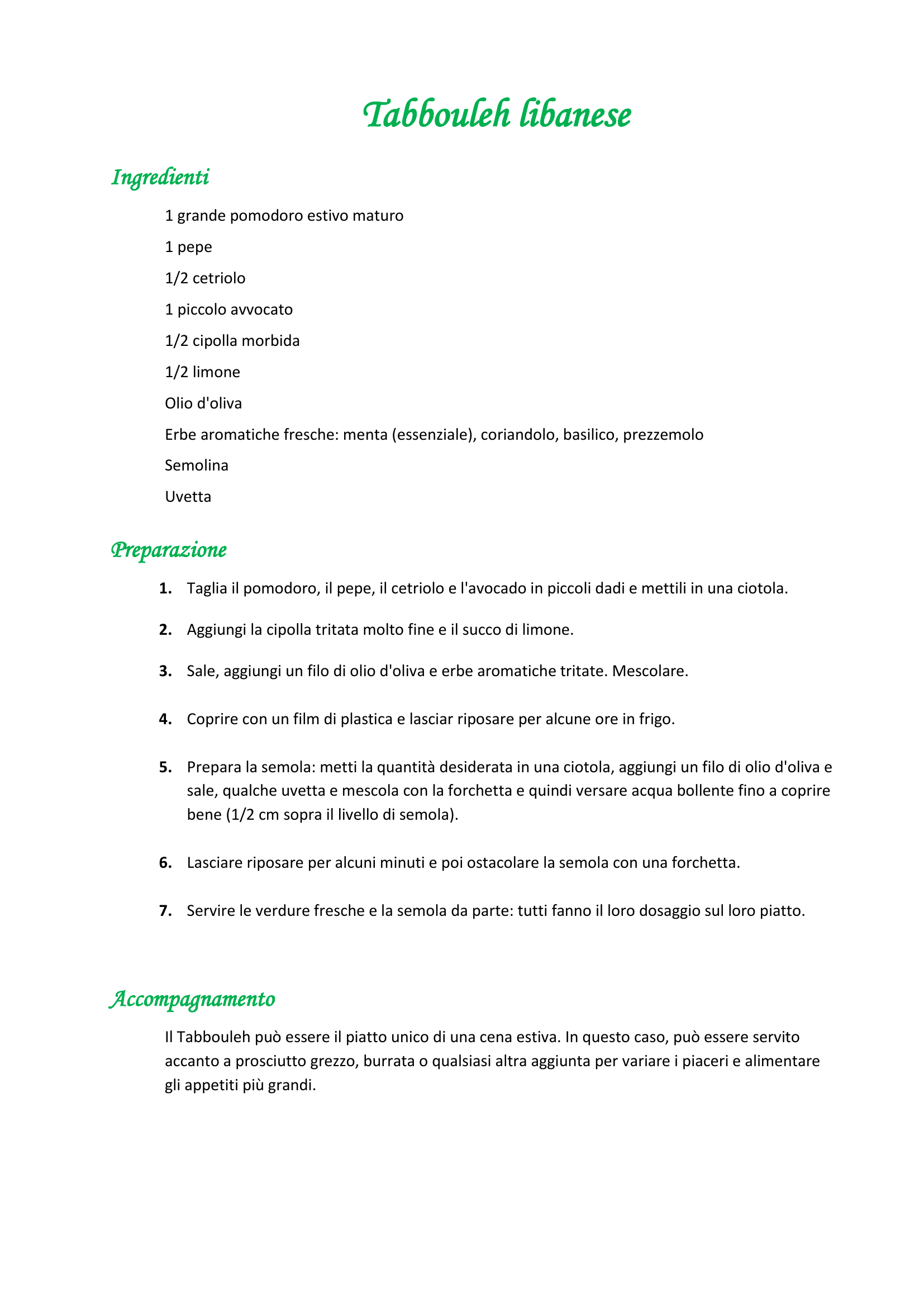 Tabbouleh libanese

Ingredienti

1 grande pomodoro estivo maturo

1 pepe

1/2 cetriolo

1 piccolo avvocato

1/2 cipolla morbida

1/2 limone

Olio d'oliva

Erbe aromatiche fresche: menta (essenziale), coriandolo, basilico, prezzemolo

Semolina

Uvetta

Preparazione

1. Taglia il pomodoro, il pepe, il cetriolo e l'avocado in piccoli dadi e mettili in una ciotola.

2. Aggiungi la cipolla tritata molto fine e il succo di limone.

3. Sale, aggiungi un filo di olio d'oliva e erbe aromatiche tritate. Mescolare.

4. Coprire con un film di plastica e lasciar riposare per alcune ore in frigo.

5. Prepara la semola: metti la quantità desiderata in una ciotola, aggiungi un filo di olio d'oliva e sale, qualche uvetta e mescola con la forchetta e quindi versare acqua bollente fino a coprire bene (1/2 cm sopra il livello di semola).

6. Lasciare riposare per alcuni minuti e poi ostacolare la semola con una forchetta.

7. Servire le verdure fresche e la semola da parte: tutti fanno il loro dosaggio sul loro piatto.

Accompagnamento

Il Tabbouleh può essere il piatto unico di una cena estiva. In questo caso, può essere servito accanto a prosciutto grezzo, burrata o qualsiasi altra aggiunta per variare i piaceri e alimentare gli appetiti più grandi.